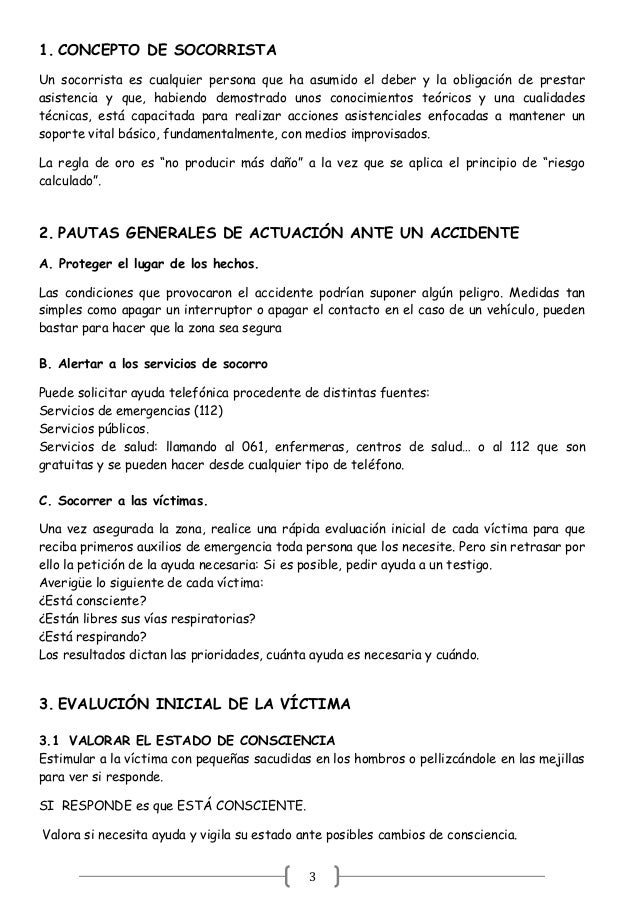 1. CONCEPTO DE SOCORRISTA

Un socorrista es cualquier persona que ha asumido el deber y la obligación de prestar asistencia y que, habiendo demostrado unos conocimientos teóricos y una cualidades técnicas, está capacitada para realizar acciones asistenciales enfocadas a mantener un soporte vital básico, fundamentalmente, con medios improvisados.

La regla de oro es "no producir más daño" a la vez que se aplica el principio de "riesgo calculado".

2. PAUTAS GENERALES DE ACTUACIÓN ANTE UN ACCIDENTE

A. Proteger el lugar de los hechos.

Las condiciones que provocaron el accidente podrían suponer algún peligro. Medidas tan simples como apagar un interruptor o apagar el contacto en el caso de un vehículo, pueden bastar para hacer que la zona sea segura

B. Alertar a los servicios de socorro

Puede solicitar ayuda telefónica procedente de distintas fuentes:
Servicios de emergencias (112)
Servicios públicos.
Servicios de salud: llamando al 061, enfermeras, centros de salud... o al 112 que son gratuitas y se pueden hacer desde cualquier tipo de teléfono.

C. Socorrer a las víctimas.

Una vez asegurada la zona, realice una rápida evaluación inicial de cada víctima para que reciba primeros auxilios de emergencia toda persona que los necesite. Pero sin retrasar por ello la petición de la ayuda necesaria: Si es posible, pedir ayuda a un testigo.
Averigüe lo siguiente de cada víctima:
¿Está consciente?
¿Están libres sus vías respiratorias?
¿Está respirando?
Los resultados dictan las prioridades, cuánta ayuda es necesaria y cuándo.

3. EVALUCIÓN INICIAL DE LA VÍCTIMA

3.1 VALORAR EL ESTADO DE CONSCIENCIA
Estimular a la víctima con pequeñas sacudidas en los hombros o pellizcándole en las mejillas para ver si responde.

SI RESPONDE es que ESTÁ CONSCIENTE.

Valora si necesita ayuda y vigila su estado ante posibles cambios de consciencia.

3